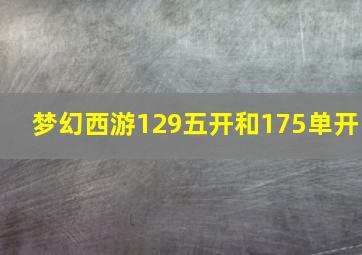 梦幻西游129五开和175单开